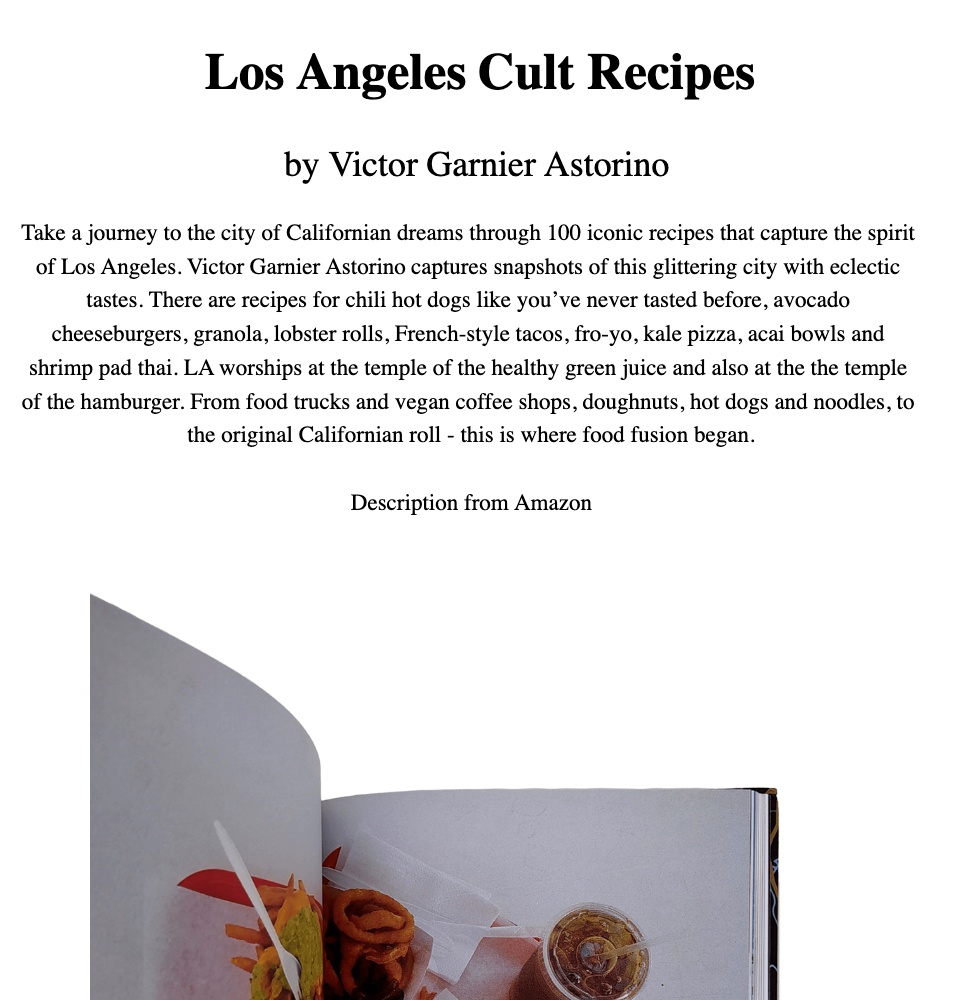 Los Angeles Cult Recipes

by Victor Garnier Astorino

Take a journey to the city of Californian dreams through 100 iconic recipes that capture the spirit of Los Angeles. Victor Garnier Astorino captures snapshots of this glittering city with eclectic tastes. There are recipes for chili hot dogs like you've never tasted before, avocado cheeseburgers, granola, lobster rolls, French-style tacos, fro-yo, kale pizza, acai bowls and shrimp pad thai. LA worships at the temple of the healthy green juice and also at the the temple of the hamburger. From food trucks and vegan coffee shops, doughnuts, hot dogs and noodles, to the original Californian roll - this is where food fusion began.

Description from Amazon